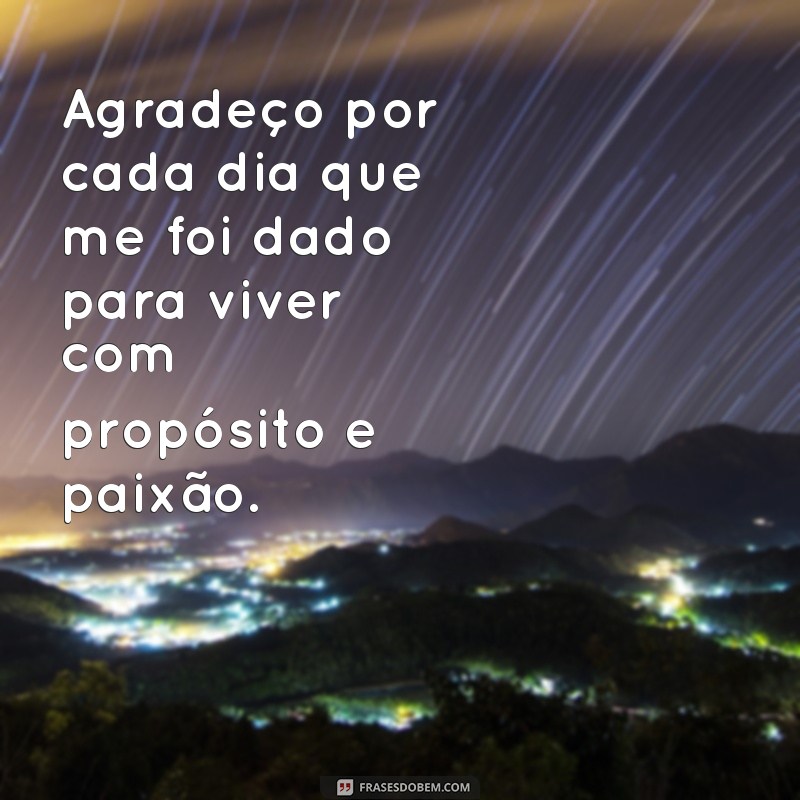 Agradeço por cada dia que me foi dado para viver com

propósito e paixão.

FRASESDOBEM.COM